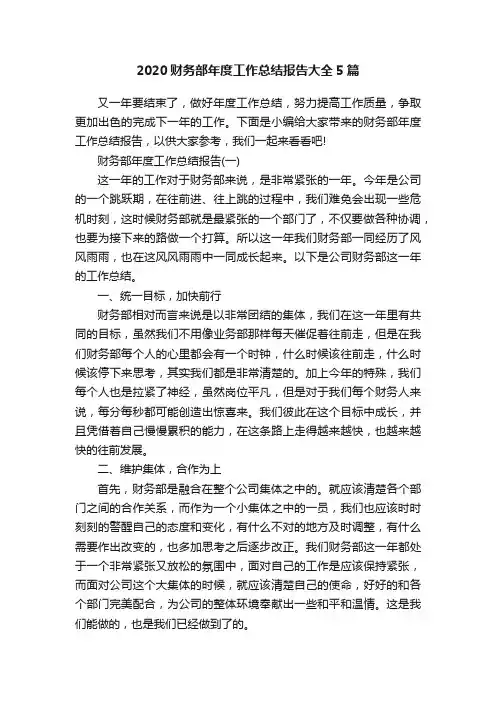 2020 财务部年度工作总结报告大全 5 篇

又一年要结束了，做好年度工作总结，努力提高工作质量，争取更加出色的完成下一年的工作。下面是小编给大家带来的财务部年度工作总结报告，以供大家参考，我们一起来看看吧!

财务部年度工作总结报告(一)

这一年的工作对于财务部来说，是非常紧张的一年。今年是公司的一个跳跃期，在往前进、往上跳的过程中，我们难免会出现一些危机时刻，这时候财务部就是最紧张的一个部门了，不仅要做各种协调，也要为接下来的路做一个打算。所以这一年我们财务部一同经历了风风雨雨，也在这风风雨雨中一同成长起来。以下是公司财务部这一年的工作总结。

一、统一目标，加快前行

财务部相对而言来说是以非常团结的集体，我们在这一年里有共同的目标，虽然我们不用像业务部那样每天催促着往前走，但是在我们财务部每个人的心里都会有一个时钟，什么时候该往前走，什么时候该停下来思考，其实我们都是非常清楚的。加上今年的特殊，我们每个人也是拉紧了神经，虽然岗位平凡，但是对于我们每个财务人来说，每分每秒都可能创造出惊喜来。我们彼此在这个目标中成长，并且凭借着自己慢慢累积的能力，在这条路上走得越来越快，也越来越快的往前发展。

二、维护集体，合作为上

首先，财务部是融合在整个公司集体之中的。就应该清楚各个部门之间的合作关系，而作为一个小集体之中的一员，我们也应该时时刻刻的警醒自己的态度和变化，有什么不对的地方及时调整，有什么需要作出改变的，也多加思考之后逐步改正。我们财务部这一年都处于一个非常紧张又放松的氛围中，面对自己的工作是应该保持紧张，而面对公司这个大集体的时候，就应该清楚自己的使命，好好的和各个部门完美配合，为公司的整体环境奉献出一些和平和温情。这是我们能做的，也是我们已经做到了的。